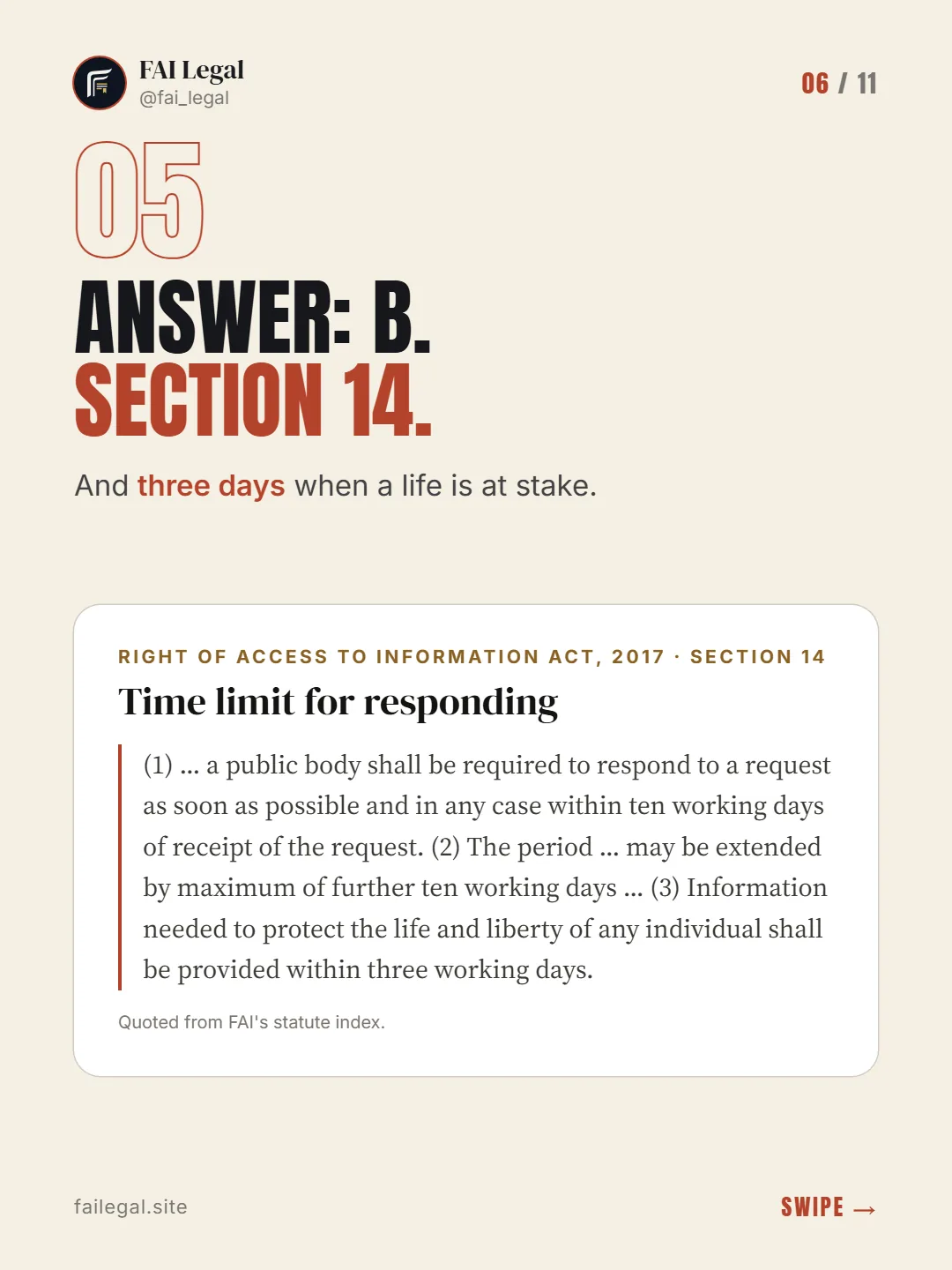 FAI Legal
@fai_legal

06 / 11

05

ANSWER: B.
SECTION 14.

And three days when a life is at stake.

RIGHT OF ACCESS TO INFORMATION ACT, 2017 · SECTION 14

Time limit for responding

(1) ... a public body shall be required to respond to a request as soon as possible and in any case within ten working days of receipt of the request. (2) The period ... may be extended by maximum of further ten working days ... (3) Information needed to protect the life and liberty of any individual shall be provided within three working days.

Quoted from FAI's statute index.

failegal.site

SWIPE →